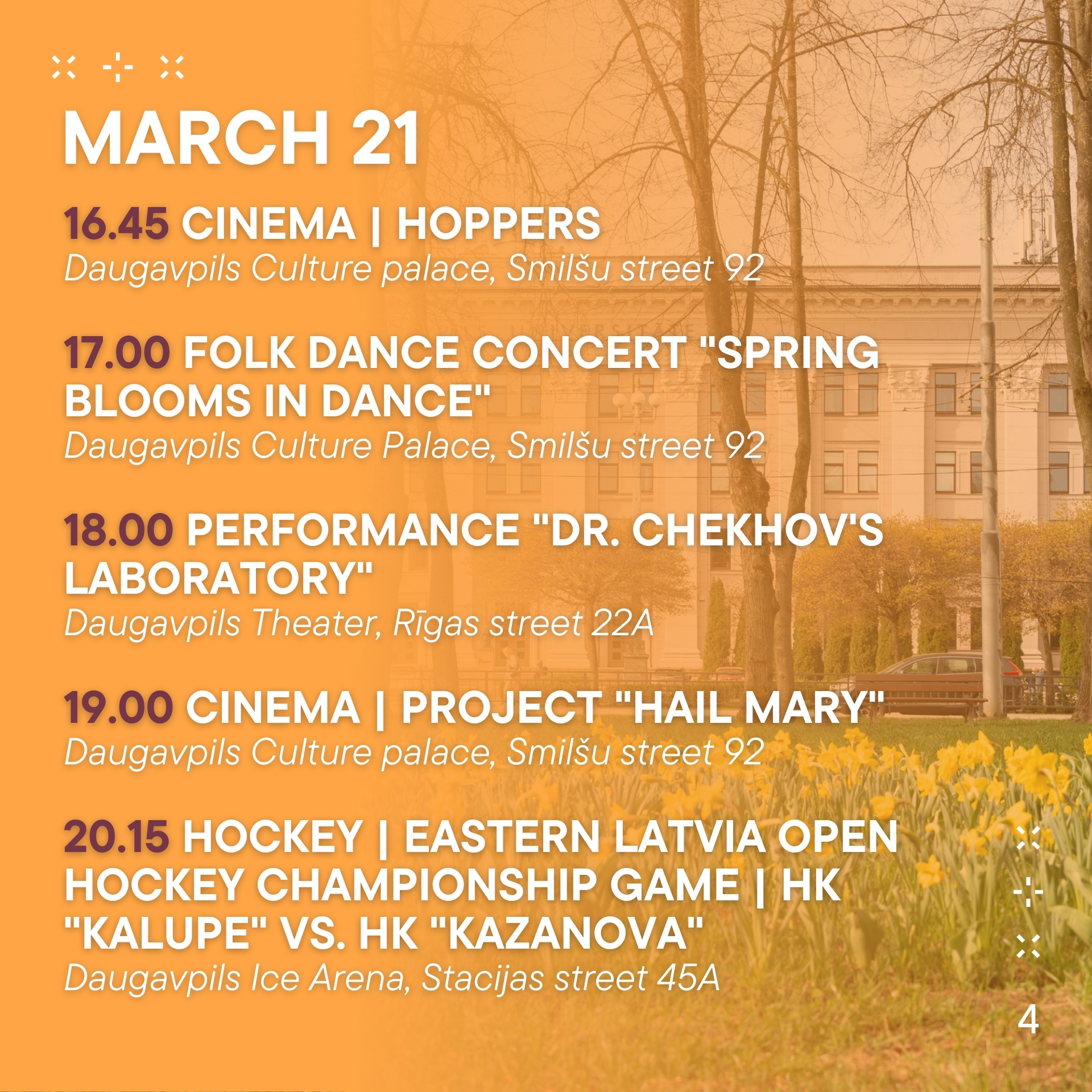 MARCH 21

16.45 CINEMA | HOPPERS
Daugavpils Culture palace, Smilšu street 92

17.00 FOLK DANCE CONCERT "SPRING BLOOMS IN DANCE"
Daugavpils Culture Palace, Smilšu street 92

18.00 PERFORMANCE "DR. CHEKHOV'S LABORATORY"
Daugavpils Theater, Rīgas street 22A

19.00 CINEMA | PROJECT "HAIL MARY"
Daugavpils Culture palace, Smilšu street 92

20.15 HOCKEY | EASTERN LATVIA OPEN HOCKEY CHAMPIONSHIP GAME | HK "KALUPE" VS. HK "KAZANOVA"
Daugavpils Ice Arena, Stacijas street 45A

4